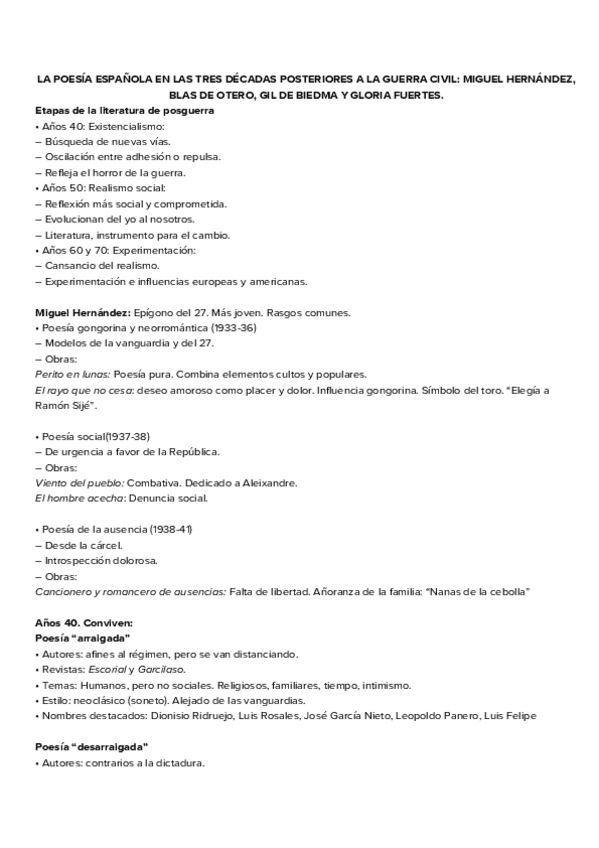 LA POESÍA ESPAÑOLA EN LAS TRES DÉCADAS POSTERIORES A LA GUERRA CIVIL: MIGUEL HERNÁNDEZ, BLAS DE OTERO, GIL DE BIEDMA Y GLORIA FUERTES.

Etapas de la literatura de posguerra
• Años 40: Existencialismo:
– Búsqueda de nuevas vías.
– Oscilación entre adhesión o repulsa.
– Refleja el horror de la guerra.
• Años 50: Realismo social:
– Reflexión más social y comprometida.
– Evolucionan del yo al nosotros.
– Literatura, instrumento para el cambio.
• Años 60 y 70: Experimentación:
– Cansancio del realismo.
– Experimentación e influencias europeas y americanas.

Miguel Hernández: Epígono del 27. Más joven. Rasgos comunes.
• Poesía gongorina y neorromántica (1933-36)
– Modelos de la vanguardia y del 27.
– Obras:
Perito en lunas: Poesía pura. Combina elementos cultos y populares.
El rayo que no cesa: deseo amoroso como placer y dolor. Influencia gongorina. Símbolo del toro. "Elegía a Ramón Sijé".

• Poesía social(1937-38)
– De urgencia a favor de la República.
– Obras:
Viento del pueblo: Combativa. Dedicado a Aleixandre.
El hombre acecha: Denuncia social.

• Poesía de la ausencia (1938-41)
– Desde la cárcel.
– Introspección dolorosa.
– Obras:
Cancionero y romancero de ausencias: Falta de libertad. Añoranza de la familia: "Nanas de la cebolla"

Años 40. Conviven:
Poesía "arraigada"
• Autores: afines al régimen, pero se van distanciando.
• Revistas: Escorial y Garcilaso.
• Temas: Humanos, pero no sociales. Religiosos, familiares, tiempo, intimismo.
• Estilo: neoclásico (soneto). Alejado de las vanguardias.
• Nombres destacados: Dionisio Ridruejo, Luis Rosales, José García Nieto, Leopoldo Panero, Luis Felipe

Poesía "desarraigada"
• Autores: contrarios a la dictadura.